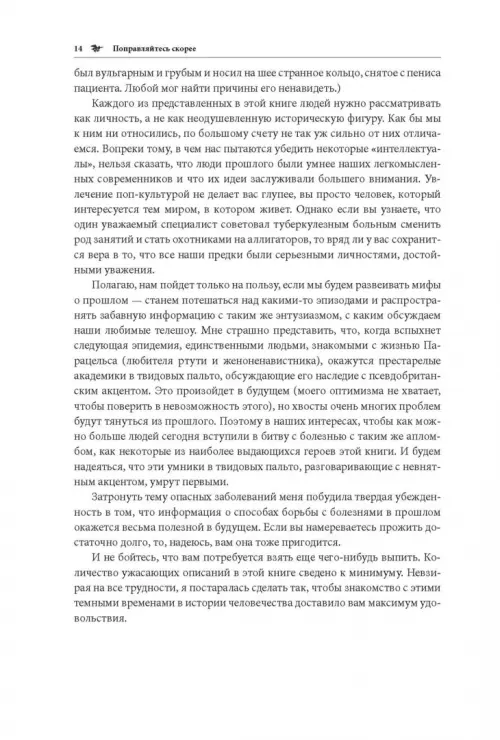 14 Поправляйтесь скорее

был вульгарным и грубым и носил на шее странное кольцо, снятое с пениса пациента. Любой мог найти причины его ненавидеть.)

Каждого из представленных в этой книге людей нужно рассматривать как личность, а не как неодушевленную историческую фигуру. Как бы мы к ним ни относились, по большому счету не так уж сильно от них отличаемся. Вопреки тому, в чем нас пытаются убедить некоторые «интеллектуалы», нельзя сказать, что люди прошлого были умнее наших легкомысленных современников и что их идеи заслуживали большего внимания. Увлечение поп-культурой не делает вас глупее, вы просто человек, который интересуется тем миром, в котором живет. Однако если вы узнаете, что один уважаемый специалист советовал туберкулезным больным сменить род занятий и стать охотниками на аллигаторов, то вряд ли у вас сохранится вера в то, что все наши предки были серьезными личностями, достойными уважения.

Полагаю, нам пойдет только на пользу, если мы будем развеивать мифы о прошлом — станем потешаться над какими-то эпизодами и распространять забавную информацию с таким же энтузиазмом, с каким обсуждаем наши любимые телешоу. Мне страшно представить, что, когда вспыхнет следующая эпидемия, единственными людьми, знакомыми с жизнью Парацельса (любителя ртути и женоненавистника), окажутся престарелые академики в твидовых пальто, обсуждающие его наследие с псевдобританским акцентом. Это произойдет в будущем (моего оптимизма не хватает, чтобы поверить в невозможность этого), но хвосты очень многих проблем будут тянуться из прошлого. Поэтому в наших интересах, чтобы как можно больше людей сегодня вступили в битву с болезнью с таким же апломбом, как некоторые из наиболее выдающихся героев этой книги. И будем надеяться, что эти умники в твидовых пальто, разговаривающие с невнятным акцентом, умрут первыми.

Затронуть тему опасных заболеваний меня побудила твердая убежденность в том, что информация о способах борьбы с болезнями в прошлом окажется весьма полезной в будущем. Если вы намереваетесь прожить достаточно долго, то, надеюсь, вам она тоже пригодится.

И не бойтесь, что вам потребуется взять еще чего-нибудь выпить. Количество ужасающих описаний в этой книге сведено к минимуму. Невзирая на все трудности, я постаралась сделать так, чтобы знакомство с этими темными временами в истории человечества доставило вам максимум удовольствия.